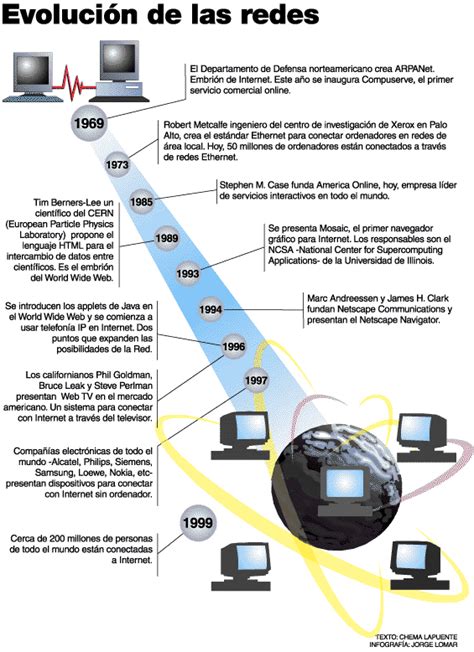 Evolución de las redes

1969

El Departamento de Defensa norteamericano crea ARPANet. Embrión de Internet. Este año se inaugura Compuserve, el primer servicio comercial online.

1973

Robert Metcalfe ingeniero del centro de investigación de Xerox en Palo Alto, crea el estándar Ethernet para conectar ordenadores en redes de área local. Hoy, 50 millones de ordenadores están conectados a través de redes Ethernet.

1985

Stephen M. Case funda America Online, hoy, empresa líder de servicios interactivos en todo el mundo.

1989

Tim Berners-Lee un científico del CERN (European Particle Physics Laboratory) propone el lenguaje HTML para el intercambio de datos entre científicos. Es el embrión del World Wide Web.

1993

Se presenta Mosaic, el primer navegador gráfico para Internet. Los responsables son el NCSA -National Center for Supercomputing Applications- de la Universidad de Illinois.

1994

Marc Andreessen y James H. Clark fundan Netscape Communications y presentan el Netscape Navigator.

1996

Se introducen los applets de Java en el World Wide Web y se comienza a usar telefonía IP en Internet. Dos puntos que expanden las posibilidades de la Red.

1997

Los californianos Phil Goldman, Bruce Leak y Steve Perlman presentan Web TV en el mercado americano. Un sistema para conectar con Internet a través del televisor.

Compañías electrónicas de todo el mundo -Alcatel, Philips, Siemens, Samsung, Loewe, Nokia, etc- presentan dispositivos para conectar con Internet sin ordenador.

1999

Cerca de 200 millones de personas de todo el mundo están conectadas a Internet.

TEXTO: CHEMA LAPUENTE
INFOGRAFÍA: JORGE LOMAR